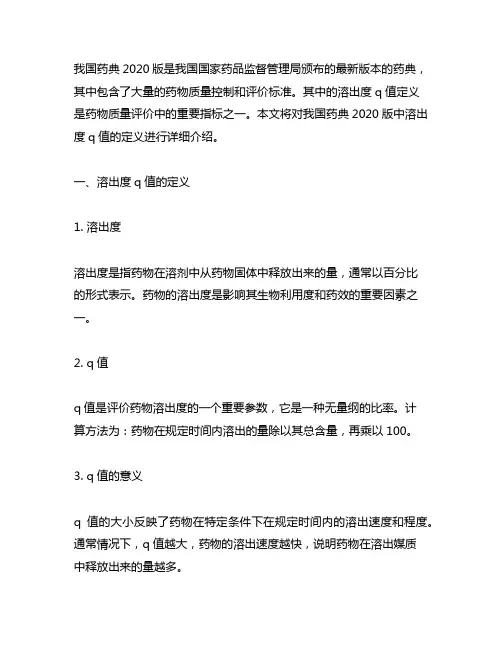 我国药典 2020 版是我国国家药品监督管理局颁布的最新版本的药典，其中包含了大量的药物质量控制和评价标准。其中的溶出度 q 值定义是药物质量评价中的重要指标之一。本文将对我国药典 2020 版中溶出度 q 值的定义进行详细介绍。

一、溶出度 q 值的定义

1. 溶出度

溶出度是指药物在溶剂中从药物固体中释放出来的量，通常以百分比的形式表示。药物的溶出度是影响其生物利用度和药效的重要因素之一。

2. q 值

q 值是评价药物溶出度的一个重要参数，它是一种无量纲的比率。计算方法为：药物在规定时间内溶出的量除以其总含量，再乘以 100。

3. q 值的意义

q 值的大小反映了药物在特定条件下在规定时间内的溶出速度和程度。通常情况下，q 值越大，药物的溶出速度越快，说明药物在溶出媒质中释放出来的量越多。